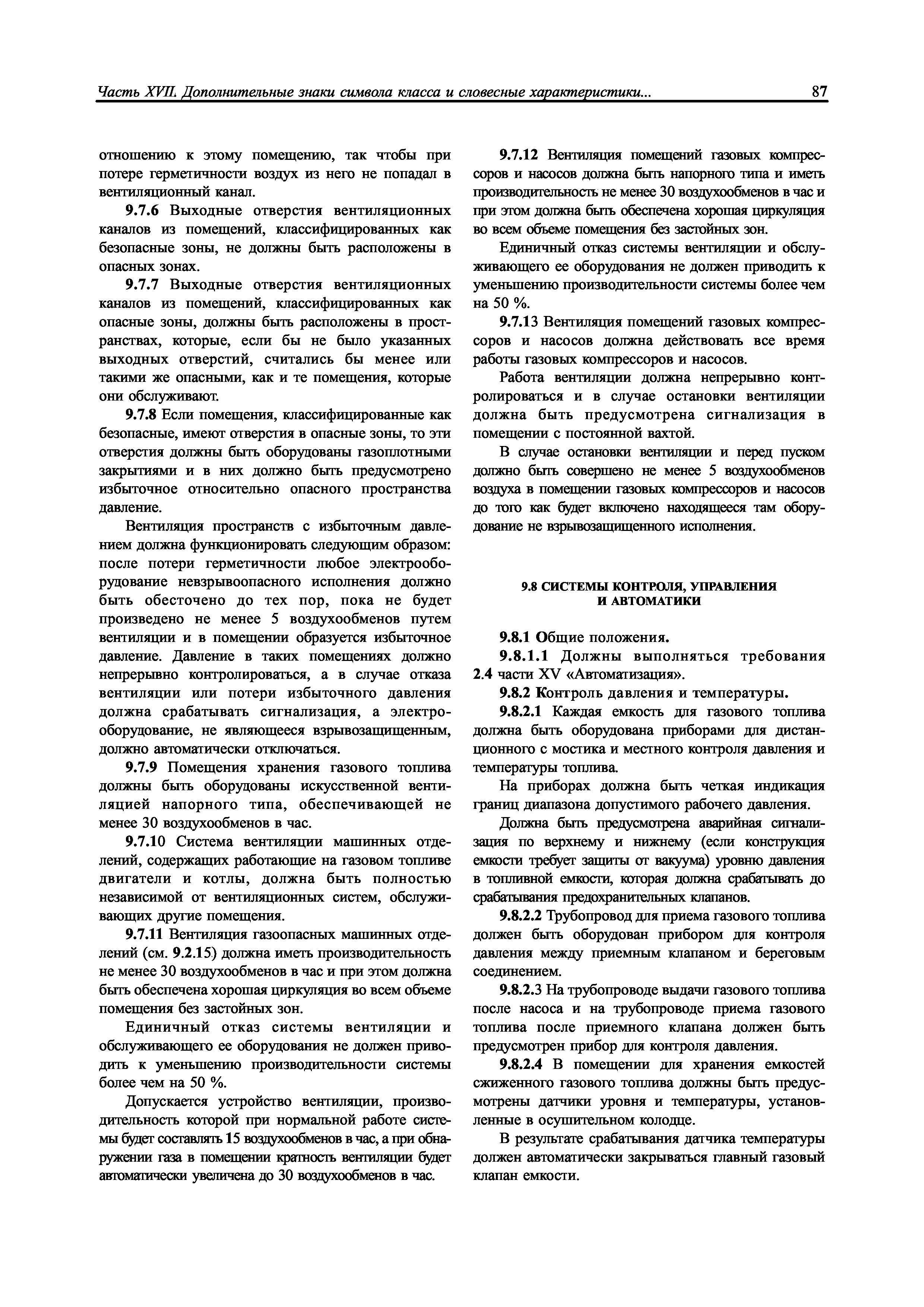 Часть XVII. Дополнительные знаки символа класса и словесные характеристики... 87

отношению к этому помещению, так чтобы при потере герметичности воздух из него не попадал в вентиляционный канал.

9.7.6 Выходные отверстия вентиляционных каналов из помещений, классифицированных как безопасные зоны, не должны быть расположены в опасных зонах.

9.7.7 Выходные отверстия вентиляционных каналов из помещений, классифицированных как опасные зоны, должны быть расположены в пространствах, которые, если бы не было указанных выходных отверстий, считались бы менее или такими же опасными, как и те помещения, которые они обслуживают.

9.7.8 Если помещения, классифицированные как безопасные, имеют отверстия в опасные зоны, то эти отверстия должны быть оборудованы газоплотными закрытиями и в них должно быть предусмотрено избыточное относительно опасного пространства давление.

Вентиляция пространств с избыточным давлением должна функционировать следующим образом: после потери герметичности любое электрооборудование невзрывоопасного исполнения должно быть обесточено до тех пор, пока не будет произведено не менее 5 воздухообменов путем вентиляции и в помещении образуется избыточное давление. Давление в таких помещениях должно непрерывно контролироваться, а в случае отказа вентиляции или потери избыточного давления должна срабатывать сигнализация, а электрооборудование, не являющееся взрывозащищенным, должно автоматически отключаться.

9.7.9 Помещения хранения газового топлива должны быть оборудованы искусственной вентиляцией напорного типа, обеспечивающей не менее 30 воздухообменов в час.

9.7.10 Система вентиляции машинных отделений, содержащих работающие на газовом топливе двигатели и котлы, должна быть полностью независимой от вентиляционных систем, обслуживающих другие помещения.

9.7.11 Вентиляция газоопасных машинных отделений (см. 9.2.15) должна иметь производительность не менее 30 воздухообменов в час и при этом должна быть обеспечена хорошая циркуляция во всем объеме помещения без застойных зон.

Единичный отказ системы вентиляции и обслуживающего ее оборудования не должен приводить к уменьшению производительности системы более чем на 50 %.

Допускается устройство вентиляции, производительность которой при нормальной работе системы будет составлять 15 воздухообменов в час, а при обнаружении газа в помещении кратность вентиляции будет автоматически увеличена до 30 воздухообменов в час.

9.7.12 Вентиляция помещений газовых компрессоров и насосов должна быть напорного типа и иметь производительность не менее 30 воздухообменов в час и при этом должна быть обеспечена хорошая циркуляция во всем объеме помещения без застойных зон.

Единичный отказ системы вентиляции и обслуживающего ее оборудования не должен приводить к уменьшению производительности системы более чем на 50 %.

9.7.13 Вентиляция помещений газовых компрессоров и насосов должна действовать все время работы газовых компрессоров и насосов.

Работа вентиляции должна непрерывно контролироваться и в случае остановки вентиляции должна быть предусмотрена сигнализация в помещении с постоянной вахтой.

В случае остановки вентиляции и перед пуском должно быть совершено не менее 5 воздухообменов воздуха в помещении газовых компрессоров и насосов до того как будет включено находящееся там оборудование не взрывозащищенного исполнения.

9.8 СИСТЕМЫ КОНТРОЛЯ, УПРАВЛЕНИЯ И АВТОМАТИКИ

9.8.1 Общие положения.

9.8.1.1 Должны выполняться требования 2.4 части XV «Автоматизация».

9.8.2 Контроль давления и температуры.

9.8.2.1 Каждая емкость для газового топлива должна быть оборудована приборами для дистанционного с мостика и местного контроля давления и температуры топлива.

На приборах должна быть четкая индикация границ диапазона допустимого рабочего давления.

Должна быть предусмотрена аварийная сигнализация по верхнему и нижнему (если конструкция емкости требует защиты от вакуума) уровню давления в топливной емкости, которая должна срабатывать до срабатывания предохранительных клапанов.

9.8.2.2 Трубопровод для приема газового топлива должен быть оборудован прибором для контроля давления между приемным клапаном и береговым соединением.

9.8.2.3 На трубопроводе выдачи газового топлива после насоса и на трубопроводе приема газового топлива после приемного клапана должен быть предусмотрен прибор для контроля давления.

9.8.2.4 В помещении для хранения емкостей сжиженного газового топлива должны быть предусмотрены датчики уровня и температуры, установленные в осушительном колодце.

В результате срабатывания датчика температуры должен автоматически закрываться главный газовый клапан емкости.